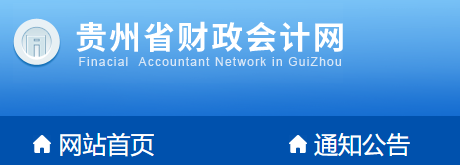 贵州省财政会计网
Finacial Accountant Network in GuiZhou

网站首页

通知公告